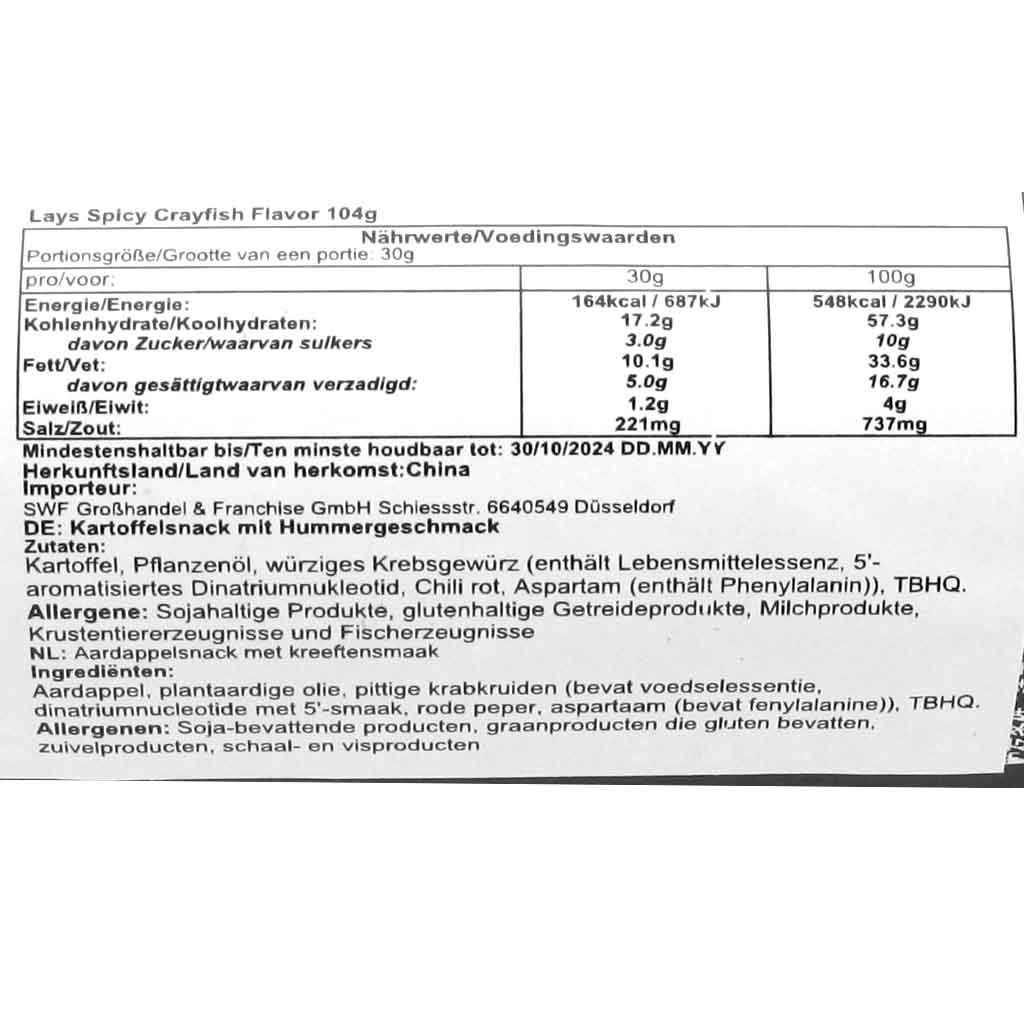 Lays Spicy Crayfish Flavor 104g

Nährwerte/Voedingswaarden

Portionsgröße/Grootte van een portie: 30g

| pro/voor: | 30g | 100g |
|---|---|---|
| Energie/Energie: | 164kcal / 687kJ | 548kcal / 2290kJ |
| Kohlenhydrate/Koolhydraten: | 17.2g | 57.3g |
| davon Zucker/waarvan sulkers | 3.0g | 10g |
| Fett/Vet: | 10.1g | 33.6g |
| davon gesättigtwaarvan verzadigd: | 5.0g | 16.7g |
| Eiweiß/Eiwit: | 1.2g | 4g |
| Salz/Zout: | 221mg | 737mg |

Mindestenshaltbar bis/Ten minste houdbaar tot: 30/10/2024 DD.MM.YY
Herkunftsland/Land van herkomst:China
Importeur:
SWF Großhandel & Franchise GmbH Schiessstr. 6640549 Düsseldorf
DE: Kartoffelsnack mit Hummergeschmack
Zutaten:
Kartoffel, Pflanzenöl, würziges Krebsgewürz (enthält Lebensmittelessenz, 5'-aromatisiertes Dinatriumnukleotid, Chili rot, Aspartam (enthält Phenylalanin)), TBHQ.
Allergene: Sojahaltige Produkte, glutenhaltige Getreideprodukte, Milchprodukte, Krustentiererzeugnisse und Fischerzeugnisse
NL: Aardappelsnack met kreeftensmaak
Ingrediënten:
Aardappel, plantaardige olie, pittige krabkruiden (bevat voedselessentie, dinatriumnucleotide met 5'-smaak, rode peper, aspartaam (bevat fenylalanine)), TBHQ.
Allergenen: Soja-bevattende producten, graanproducten die gluten bevatten, zuivelproducten, schaal- en visproducten